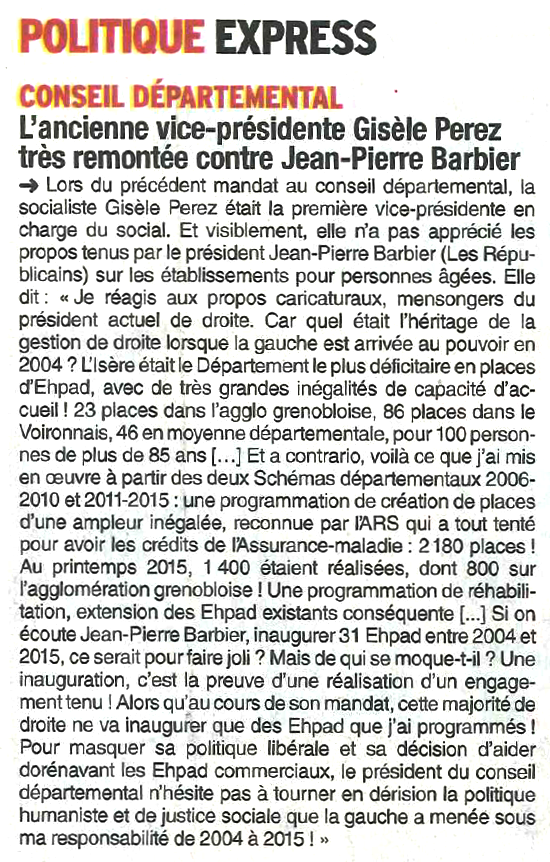 POLITIQUE EXPRESS

CONSEIL DÉPARTEMENTAL

L'ancienne vice-présidente Gisèle Perez très remontée contre Jean-Pierre Barbier

➜ Lors du précédent mandat au conseil départemental, la socialiste Gisèle Perez était la première vice-présidente en charge du social. Et visiblement, elle n'a pas apprécié les propos tenus par le président Jean-Pierre Barbier (Les Républicains) sur les établissements pour personnes âgées. Elle dit : « Je réagis aux propos caricaturaux, mensongers du président actuel de droite. Car quel était l'héritage de la gestion de droite lorsque la gauche est arrivée au pouvoir en 2004 ? L'Isère était le Département le plus déficitaire en places d'Ehpad, avec de très grandes inégalités de capacité d'accueil ! 23 places dans l'agglo grenobloise, 86 places dans le Voironnais, 46 en moyenne départementale, pour 100 personnes de plus de 85 ans [...] Et a contrario, voilà ce que j'ai mis en œuvre à partir des deux Schémas départementaux 2006-2010 et 2011-2015 : une programmation de création de places d'une ampleur inégalée, reconnue par l'ARS qui a tout tenté pour avoir les crédits de l'Assurance-maladie : 2 180 places ! Au printemps 2015, 1 400 étaient réalisées, dont 800 sur l'agglomération grenobloise ! Une programmation de réhabilitation, extension des Ehpad existants conséquente [...] Si on écoute Jean-Pierre Barbier, inaugurer 31 Ehpad entre 2004 et 2015, ce serait pour faire joli ? Mais de qui se moque-t-il ? Une inauguration, c'est la preuve d'une réalisation d'un engagement tenu ! Alors qu'au cours de son mandat, cette majorité de droite ne va inaugurer que des Ehpad que j'ai programmés ! Pour masquer sa politique libérale et sa décision d'aider dorénavant les Ehpad commerciaux, le président du conseil départemental n'hésite pas à tourner en dérision la politique humaniste et de justice sociale que la gauche a menée sous ma responsabilité de 2004 à 2015 ! »